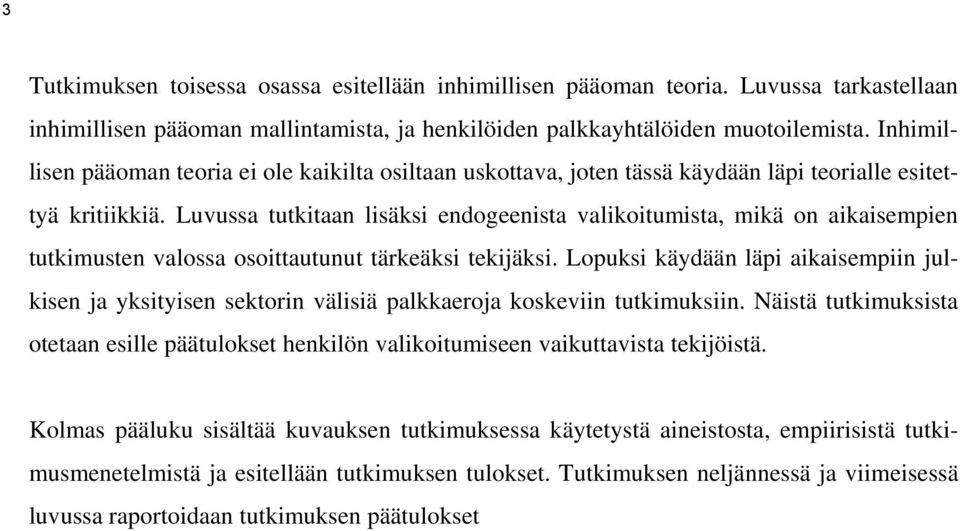 3

Tutkimuksen toisessa osassa esitellään inhimillisen pääoman teoria. Luvussa tarkastellaan inhimillisen pääoman mallintamista, ja henkilöiden palkkayhtälöiden muotoilemista. Inhimillisen pääoman teoria ei ole kaikilta osiltaan uskottava, joten tässä käydään läpi teorialle esitettyä kritiikkiä. Luvussa tutkitaan lisäksi endogeenista valikoitumista, mikä on aikaisempien tutkimusten valossa osoittautunut tärkeäksi tekijäksi. Lopuksi käydään läpi aikaisempiin julkisen ja yksityisen sektorin välisiä palkkaeroja koskeviin tutkimuksiin. Näistä tutkimuksista otetaan esille päätulokset henkilön valikoitumiseen vaikuttavista tekijöistä.

Kolmas pääluku sisältää kuvauksen tutkimuksessa käytetystä aineistosta, empiirisistä tutkimusmenetelmistä ja esitellään tutkimuksen tulokset. Tutkimuksen neljännessä ja viimeisessä luvussa raportoidaan tutkimuksen päätulokset